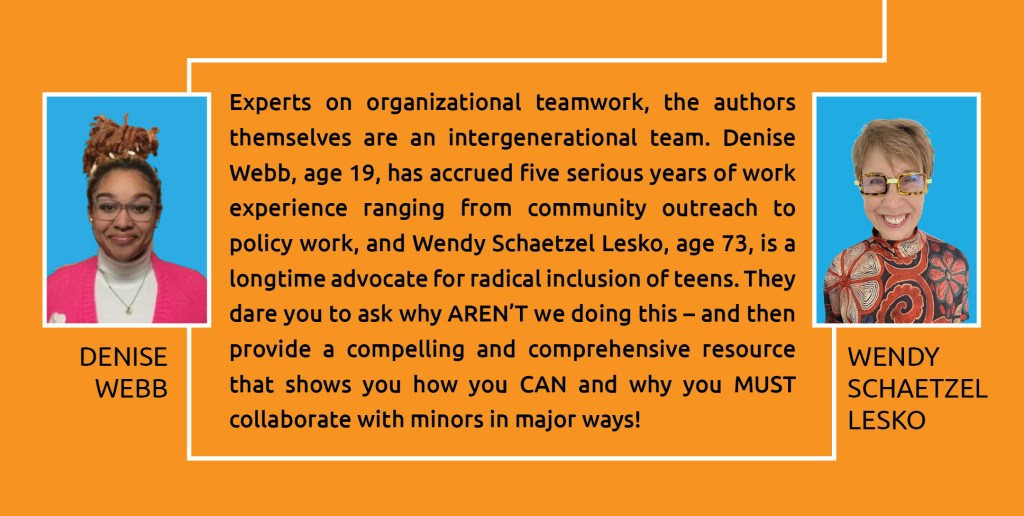 DENISE WEBB

Experts on organizational teamwork, the authors themselves are an intergenerational team. Denise Webb, age 19, has accrued five serious years of work experience ranging from community outreach to policy work, and Wendy Schaetzel Lesko, age 73, is a longtime advocate for radical inclusion of teens. They dare you to ask why AREN'T we doing this – and then provide a compelling and comprehensive resource that shows you how you CAN and why you MUST collaborate with minors in major ways!

WENDY SCHAETZEL LESKO